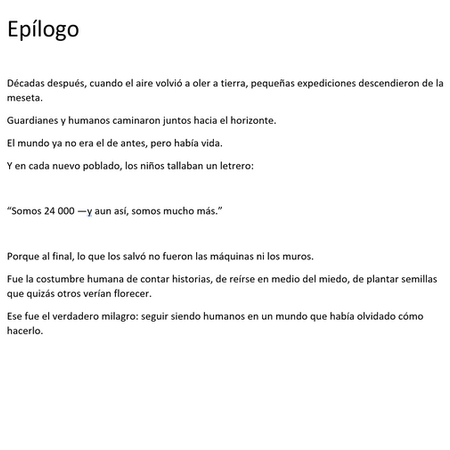 Epílogo

Décadas después, cuando el aire volvió a oler a tierra, pequeñas expediciones descendieron de la meseta.

Guardianes y humanos caminaron juntos hacia el horizonte.

El mundo ya no era el de antes, pero había vida.

Y en cada nuevo poblado, los niños tallaban un letrero:

“Somos 24 000 —y aun así, somos mucho más.”

Porque al final, lo que los salvó no fueron las máquinas ni los muros.

Fue la costumbre humana de contar historias, de reírse en medio del miedo, de plantar semillas que quizás otros verían florecer.

Ese fue el verdadero milagro: seguir siendo humanos en un mundo que había olvidado cómo hacerlo.